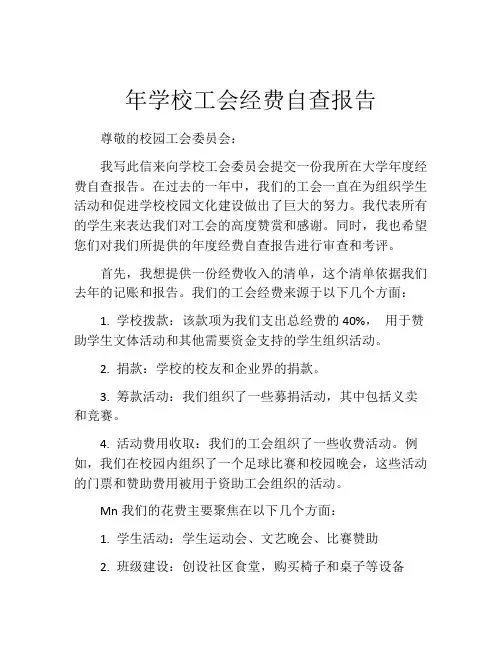 年学校工会经费自查报告

尊敬的校园工会委员会:

我写此信来向学校工会委员会提交一份我所在大学年度经费自查报告。在过去的一年中,我们的工会一直在为组织学生活动和促进学校校园文化建设做出了巨大的努力。我代表所有的学生来表达我们对工会的高度赞赏和感谢。同时,我也希望您们对我们所提供的年度经费自查报告进行审查和考评。

首先,我想提供一份经费收入的清单,这个清单依据我们去年的记账和报告。我们的工会经费来源于以下几个方面:

1. 学校拨款:该款项为我们支出总经费的 40%, 用于赞助学生文体活动和其他需要资金支持的学生组织活动。

2. 捐款:学校的校友和企业界的捐款。

3. 筹款活动:我们组织了一些募捐活动,其中包括义卖和竞赛。

4. 活动费用收取:我们的工会组织了一些收费活动。例如,我们在校园内组织了一个足球比赛和校园晚会,这些活动的门票和赞助费用被用于资助工会组织的活动。

Mn 我们的花费主要聚焦在以下几个方面:

1. 学生活动:学生运动会、文艺晚会、比赛赞助

2. 班级建设:创设社区食堂,购买椅子和桌子等设备